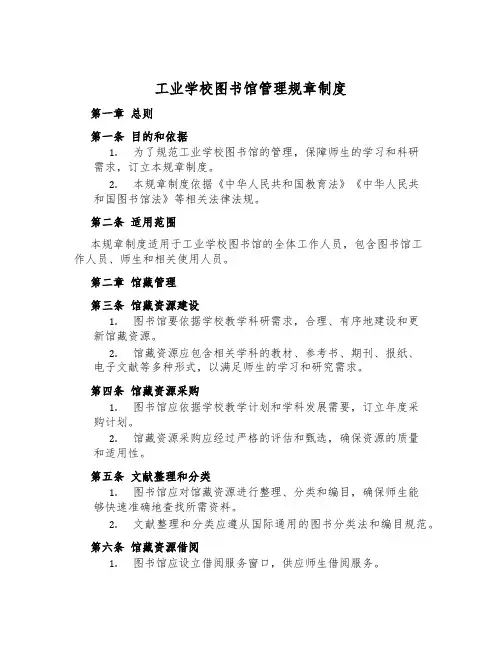 工业学校图书馆管理规章制度

第一章 总则

第一条 目的和依据

1. 为了规范工业学校图书馆的管理，保障师生的学习和科研需求，订立本规章制度。

2. 本规章制度依据《中华人民共和国教育法》《中华人民共和国图书馆法》等相关法律法规。

第二条 适用范围

本规章制度适用于工业学校图书馆的全体工作人员，包含图书馆工作人员、师生和相关使用人员。

第二章 馆藏管理

第三条 馆藏资源建设

1. 图书馆要依据学校教学科研需求，合理、有序地建设和更新馆藏资源。

2. 馆藏资源应包含相关学科的教材、参考书、期刊、报纸、电子文献等多种形式，以满足师生的学习和研究需求。

第四条 馆藏资源采购

1. 图书馆应依据学校教学计划和学科发展需要，订立年度采购计划。

2. 馆藏资源采购应经过严格的评估和甄选，确保资源的质量和适用性。

第五条 文献整理和分类

1. 图书馆应对馆藏资源进行整理、分类和编目，确保师生能够快速准确地查找所需资料。

2. 文献整理和分类应遵从国际通用的图书分类法和编目规范。

第六条 馆藏资源借阅

1. 图书馆应设立借阅服务窗口，供应师生借阅服务。